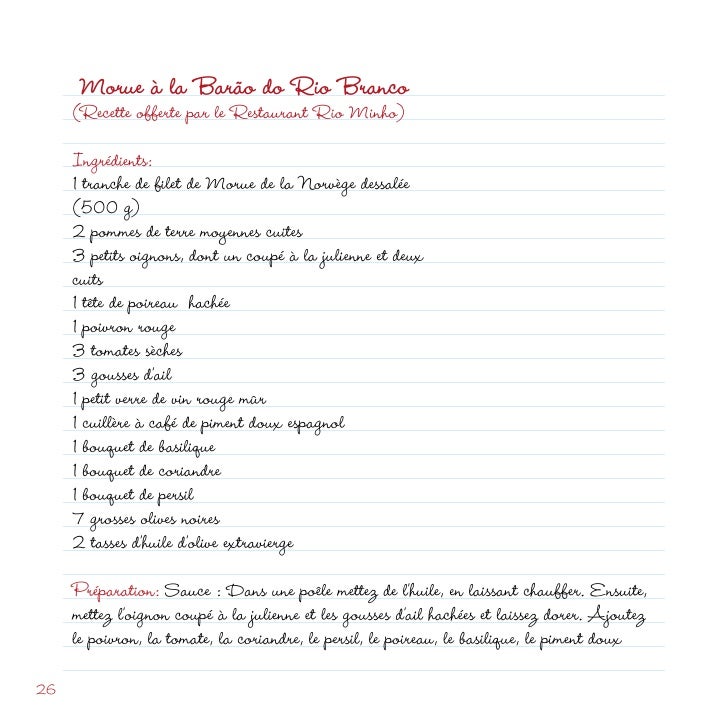 Morue à la Barão do Rio Branco
(Recette offerte par le Restaurant Rio Minho)

Ingrédients:
1 tranche de filet de Morue de la Norvège dessalée (500 g)
2 pommes de terre moyennes cuites
3 petits oignons, dont un coupé à la julienne et deux cuits
1 tête de poireau hachée
1 poivron rouge
3 tomates sèches
3 gousses d'ail
1 petit verre de vin rouge mûr
1 cuillère à café de piment doux espagnol
1 bouquet de basilique
1 bouquet de coriandre
1 bouquet de persil
7 grosses olives noires
2 tasses d'huile d'olive extravierge

Préparation: Sauce : Dans une poêle mettez de l'huile, en laissant chauffer. Ensuite, mettez l'oignon coupé à la julienne et les gousses d'ail hachées et laissez dorer. Ajoutez le poivron, la tomate, la coriandre, le persil, le poireau, le basilique, le piment doux

26